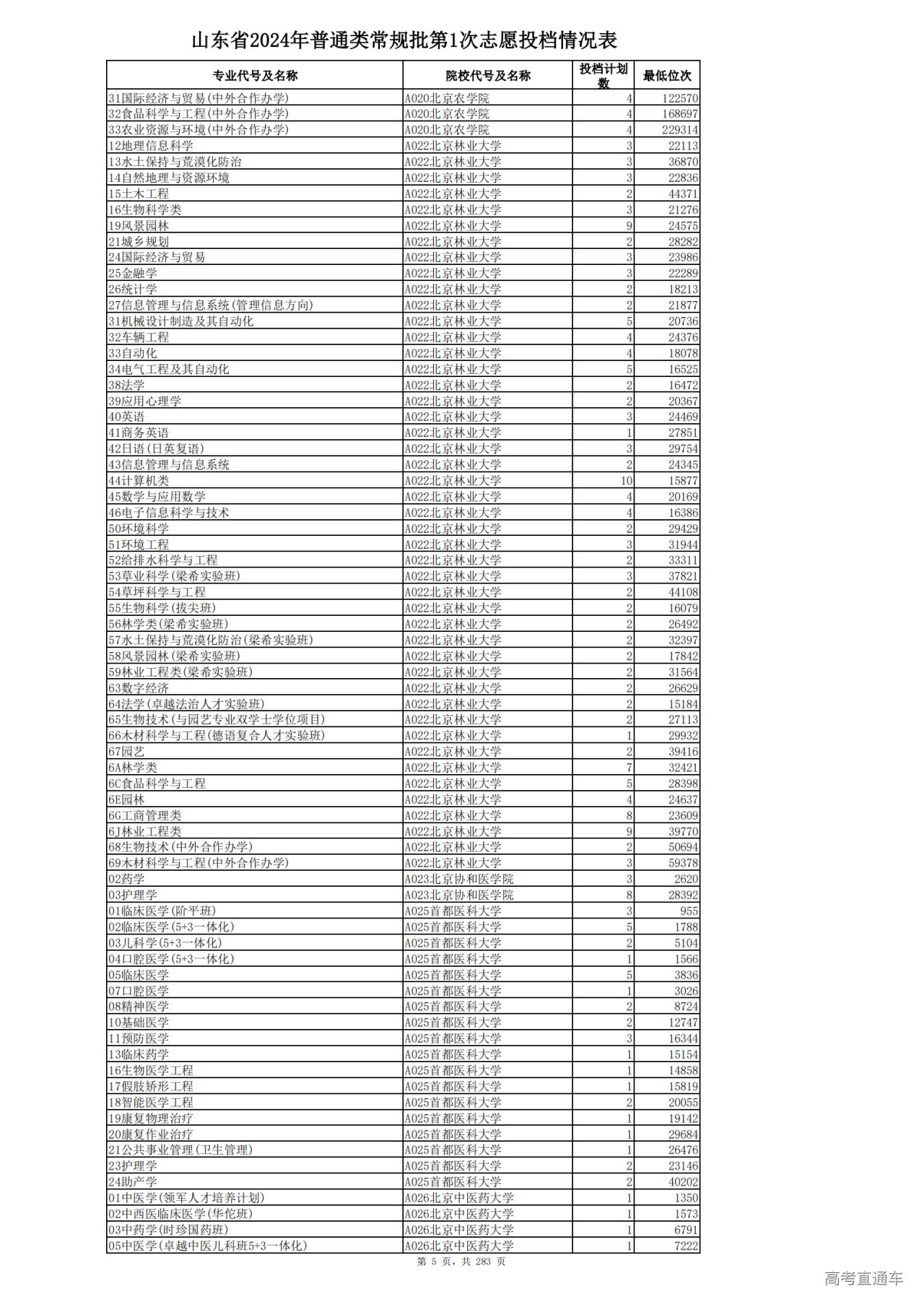 山东省2024年普通类常规批第1次志愿投档情况表

| 专业代号及名称 | 院校代号及名称 | 投档计划数 | 最低位次 |
|---|---|---|---|
| 31国际经济与贸易(中外合作办学) | A020北京农学院 | 4 | 122570 |
| 32食品科学与工程(中外合作办学) | A020北京农学院 | 4 | 168697 |
| 33农业资源与环境(中外合作办学) | A020北京农学院 | 4 | 229314 |
| 12地理信息科学 | A022北京林业大学 | 3 | 22113 |
| 13水土保持与荒漠化防治 | A022北京林业大学 | 3 | 36870 |
| 14自然地理与资源环境 | A022北京林业大学 | 3 | 22836 |
| 15土木工程 | A022北京林业大学 | 2 | 44371 |
| 16生物科学类 | A022北京林业大学 | 3 | 21276 |
| 19风景园林 | A022北京林业大学 | 9 | 24575 |
| 21城乡规划 | A022北京林业大学 | 2 | 28282 |
| 24国际经济与贸易 | A022北京林业大学 | 3 | 23986 |
| 25金融学 | A022北京林业大学 | 3 | 22289 |
| 26统计学 | A022北京林业大学 | 2 | 18213 |
| 27信息管理与信息系统(管理信息方向) | A022北京林业大学 | 2 | 21877 |
| 31机械设计制造及其自动化 | A022北京林业大学 | 5 | 20736 |
| 32车辆工程 | A022北京林业大学 | 4 | 24376 |
| 33自动化 | A022北京林业大学 | 4 | 18078 |
| 34电气工程及其自动化 | A022北京林业大学 | 5 | 16525 |
| 38法学 | A022北京林业大学 | 2 | 16472 |
| 39应用心理学 | A022北京林业大学 | 2 | 20367 |
| 40英语 | A022北京林业大学 | 3 | 24469 |
| 41商务英语 | A022北京林业大学 | 1 | 27851 |
| 42日语(日英复语) | A022北京林业大学 | 3 | 29754 |
| 43信息管理与信息系统 | A022北京林业大学 | 2 | 24345 |
| 44计算机类 | A022北京林业大学 | 10 | 15877 |
| 45数学与应用数学 | A022北京林业大学 | 4 | 20169 |
| 46电子信息科学与技术 | A022北京林业大学 | 4 | 16386 |
| 50环境科学 | A022北京林业大学 | 2 | 29429 |
| 51环境工程 | A022北京林业大学 | 3 | 31944 |
| 52给排水科学与工程 | A022北京林业大学 | 2 | 33311 |
| 53草业科学(梁希实验班) | A022北京林业大学 | 3 | 37821 |
| 54草坪科学与工程 | A022北京林业大学 | 2 | 44108 |
| 55生物科学(拔尖班) | A022北京林业大学 | 2 | 16079 |
| 56林学类(梁希实验班) | A022北京林业大学 | 2 | 26492 |
| 57水土保持与荒漠化防治(梁希实验班) | A022北京林业大学 | 2 | 32397 |
| 58风景园林(梁希实验班) | A022北京林业大学 | 2 | 17842 |
| 59林业工程类(梁希实验班) | A022北京林业大学 | 2 | 31564 |
| 63数字经济 | A022北京林业大学 | 2 | 26629 |
| 64法学(卓越法治人才实验班) | A022北京林业大学 | 2 | 15184 |
| 65生物技术(与园艺专业双学士学位项目) | A022北京林业大学 | 2 | 27113 |
| 66木材科学与工程(德语复合人才实验班) | A022北京林业大学 | 1 | 29932 |
| 67园艺 | A022北京林业大学 | 2 | 39416 |
| 6A林学类 | A022北京林业大学 | 7 | 32421 |
| 6C食品科学与工程 | A022北京林业大学 | 5 | 28398 |
| 6E园林 | A022北京林业大学 | 4 | 24637 |
| 6G工商管理类 | A022北京林业大学 | 8 | 23609 |
| 6J林业工程类 | A022北京林业大学 | 9 | 39770 |
| 68生物技术(中外合作办学) | A022北京林业大学 | 2 | 50694 |
| 69木材科学与工程(中外合作办学) | A022北京林业大学 | 3 | 59378 |
| 02药学 | A023北京协和医学院 | 3 | 2620 |
| 03护理学 | A023北京协和医学院 | 8 | 28392 |
| 01临床医学(阶平班) | A025首都医科大学 | 3 | 955 |
| 02临床医学(5+3一体化) | A025首都医科大学 | 5 | 1788 |
| 03儿科学(5+3一体化) | A025首都医科大学 | 2 | 5104 |
| 04口腔医学(5+3一体化) | A025首都医科大学 | 1 | 1566 |
| 05临床医学 | A025首都医科大学 | 5 | 3836 |
| 07口腔医学 | A025首都医科大学 | 1 | 3026 |
| 08精神医学 | A025首都医科大学 | 2 | 8724 |
| 10基础医学 | A025首都医科大学 | 2 | 12747 |
| 11预防医学 | A025首都医科大学 | 3 | 16344 |
| 13临床药学 | A025首都医科大学 | 1 | 15154 |
| 16生物医学工程 | A025首都医科大学 | 1 | 14858 |
| 17假肢矫形工程 | A025首都医科大学 | 1 | 15819 |
| 18智能医学工程 | A025首都医科大学 | 2 | 20055 |
| 19康复物理治疗 | A025首都医科大学 | 1 | 19142 |
| 20康复作业治疗 | A025首都医科大学 | 1 | 29684 |
| 21公共事业管理(卫生管理) | A025首都医科大学 | 1 | 26476 |
| 23护理学 | A025首都医科大学 | 2 | 23146 |
| 24助产学 | A025首都医科大学 | 2 | 40202 |
| 01中医学(领军人才培养计划) | A026北京中医药大学 | 1 | 1350 |
| 02中西医临床医学(华佗班) | A026北京中医药大学 | 1 | 1573 |
| 03中药学(时珍国药班) | A026北京中医药大学 | 1 | 6791 |
| 05中医学(卓越中医儿科班5+3一体化) | A026北京中医药大学 | 1 | 7222 |

第 5 页，共 283 页

高考直通车